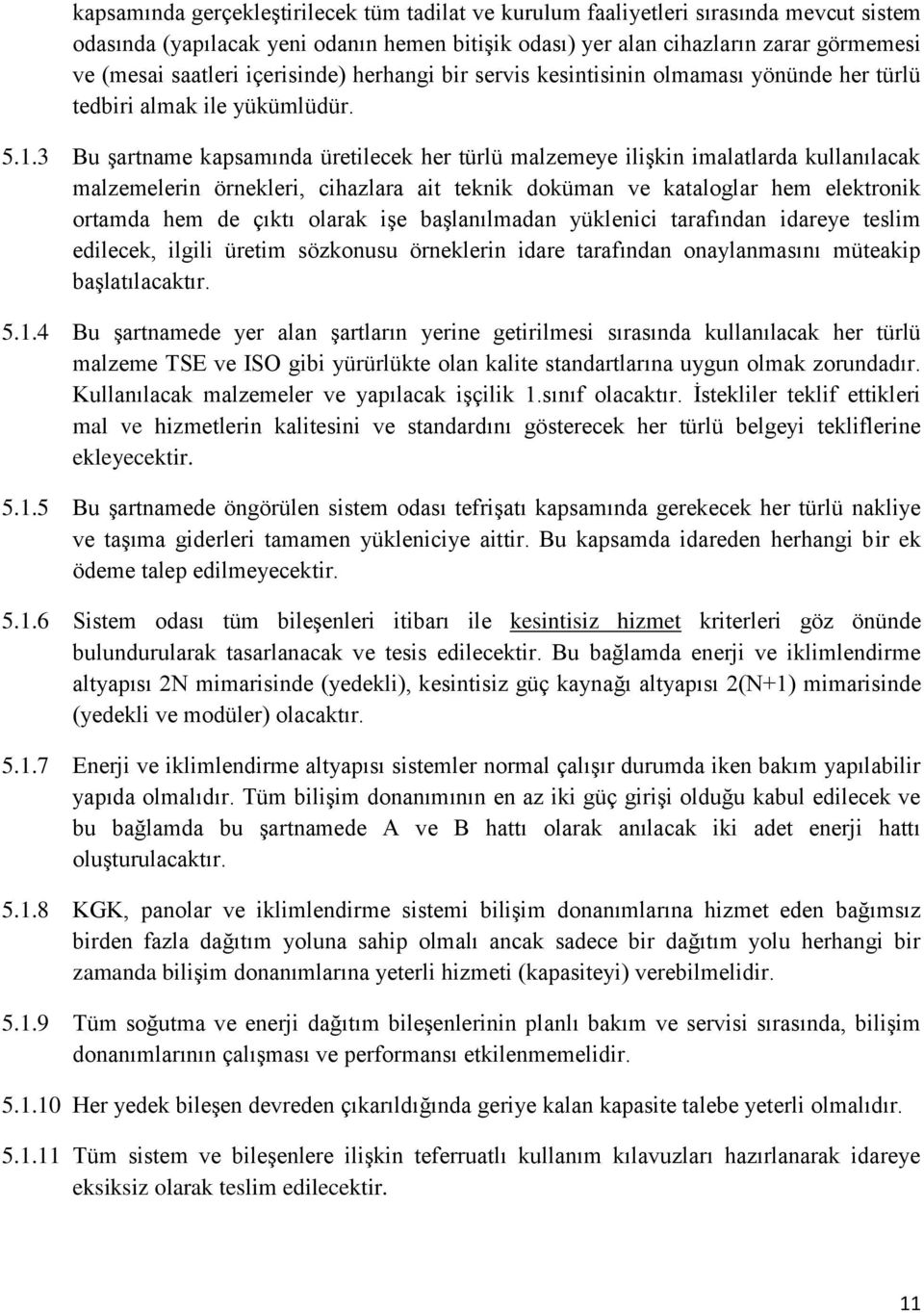 kapsamında gerçekleştirilecek tüm tadilat ve kurulum faaliyetleri sırasında mevcut sistem odasında (yapılacak yeni odanın hemen bitişik odası) yer alan cihazların zarar görmemesi ve (mesai saatleri içerisinde) herhangi bir servis kesintisinin olmaması yönünde her türlü tedbiri almak ile yükümlüdür.

5.1.3 Bu şartname kapsamında üretilecek her türlü malzemeye ilişkin imalatlarda kullanılacak malzemelerin örnekleri, cihazlara ait teknik doküman ve kataloglar hem elektronik ortamda hem de çıktı olarak işe başlanılmadan yüklenici tarafından idareye teslim edilecek, ilgili üretim sözkonusu örneklerin idare tarafından onaylanmasını müteakip başlatılacaktır.

5.1.4 Bu şartnamede yer alan şartların yerine getirilmesi sırasında kullanılacak her türlü malzeme TSE ve ISO gibi yürürlükte olan kalite standartlarına uygun olmak zorundadır. Kullanılacak malzemeler ve yapılacak işçilik 1.sınıf olacaktır. İstekliler teklif ettikleri mal ve hizmetlerin kalitesini ve standardını gösterecek her türlü belgeyi tekliflerine ekleyecektir.

5.1.5 Bu şartnamede öngörülen sistem odası tefrişatı kapsamında gerekecek her türlü nakliye ve taşıma giderleri tamamen yükleniciye aittir. Bu kapsamda idareden herhangi bir ek ödeme talep edilmeyecektir.

5.1.6 Sistem odası tüm bileşenleri itibarı ile kesintisiz hizmet kriterleri göz önünde bulundurularak tasarlanacak ve tesis edilecektir. Bu bağlamda enerji ve iklimlendirme altyapısı 2N mimarisinde (yedekli), kesintisiz güç kaynağı altyapısı 2(N+1) mimarisinde (yedekli ve modüler) olacaktır.

5.1.7 Enerji ve iklimlendirme altyapısı sistemler normal çalışır durumda iken bakım yapılabilir yapıda olmalıdır. Tüm bilişim donanımının en az iki güç girişi olduğu kabul edilecek ve bu bağlamda bu şartnamede A ve B hattı olarak anılacak iki adet enerji hattı oluşturulacaktır.

5.1.8 KGK, panolar ve iklimlendirme sistemi bilişim donanımlarına hizmet eden bağımsız birden fazla dağıtım yoluna sahip olmalı ancak sadece bir dağıtım yolu herhangi bir zamanda bilişim donanımlarına yeterli hizmeti (kapasiteyi) verebilmelidir.

5.1.9 Tüm soğutma ve enerji dağıtım bileşenlerinin planlı bakım ve servisi sırasında, bilişim donanımlarının çalışması ve performansı etkilenmemelidir.

5.1.10 Her yedek bileşen devreden çıkarıldığında geriye kalan kapasite talebe yeterli olmalıdır.

5.1.11 Tüm sistem ve bileşenlere ilişkin teferruatlı kullanım kılavuzları hazırlanarak idareye eksiksiz olarak teslim edilecektir.

11